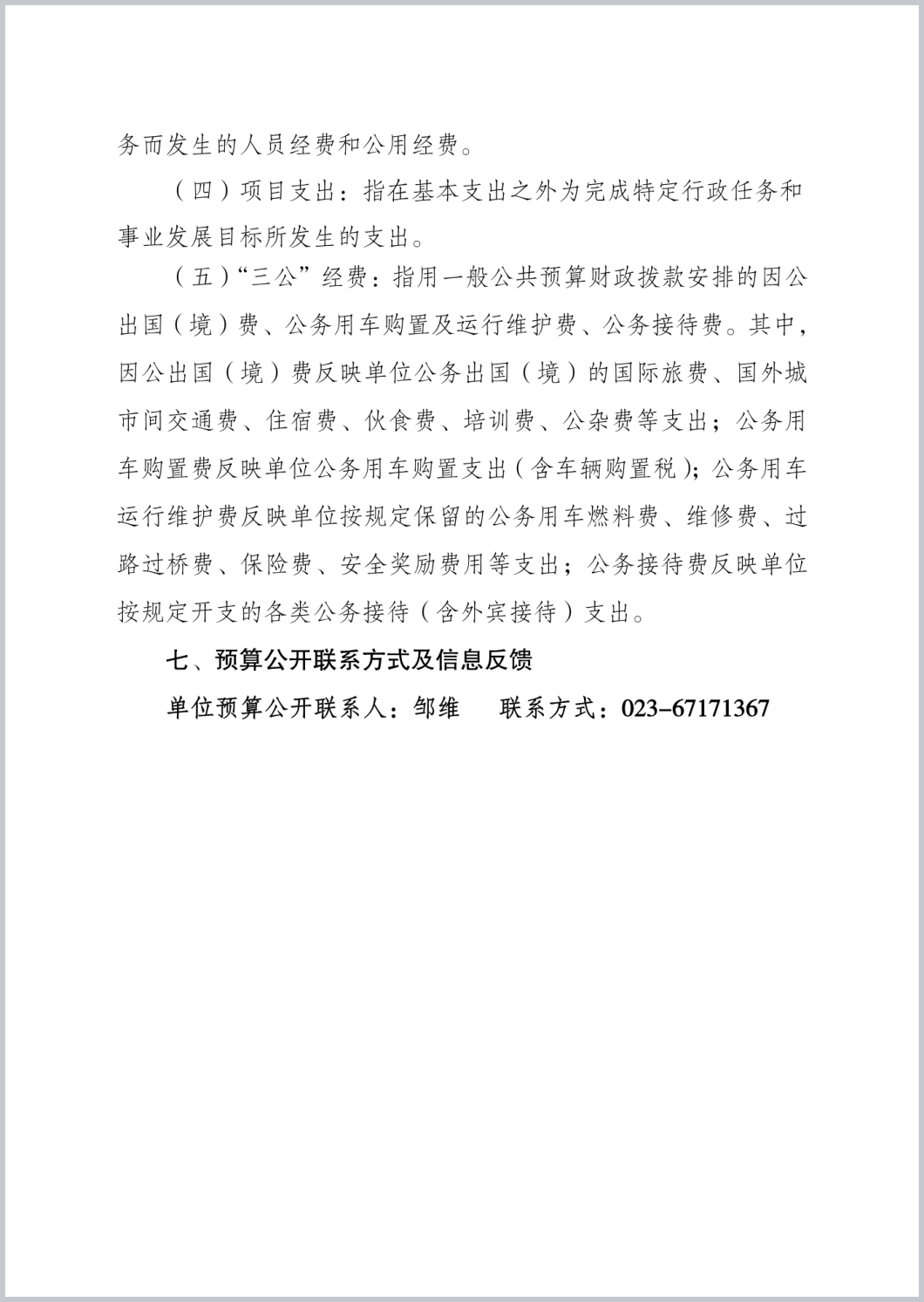 务而发生的人员经费和公用经费。

（四）项目支出：指在基本支出之外为完成特定行政任务和事业发展目标所发生的支出。

（五）“三公”经费：指用一般公共预算财政拨款安排的因公出国（境）费、公务用车购置及运行维护费、公务接待费。其中，因公出国（境）费反映单位公务出国（境）的国际旅费、国外城市间交通费、住宿费、伙食费、培训费、公杂费等支出；公务用车购置费反映单位公务用车购置支出（含车辆购置税）；公务用车运行维护费反映单位按规定保留的公务用车燃料费、维修费、过路过桥费、保险费、安全奖励费用等支出；公务接待费反映单位按规定开支的各类公务接待（含外宾接待）支出。

七、预算公开联系方式及信息反馈

单位预算公开联系人：邹维　　联系方式：023-67171367